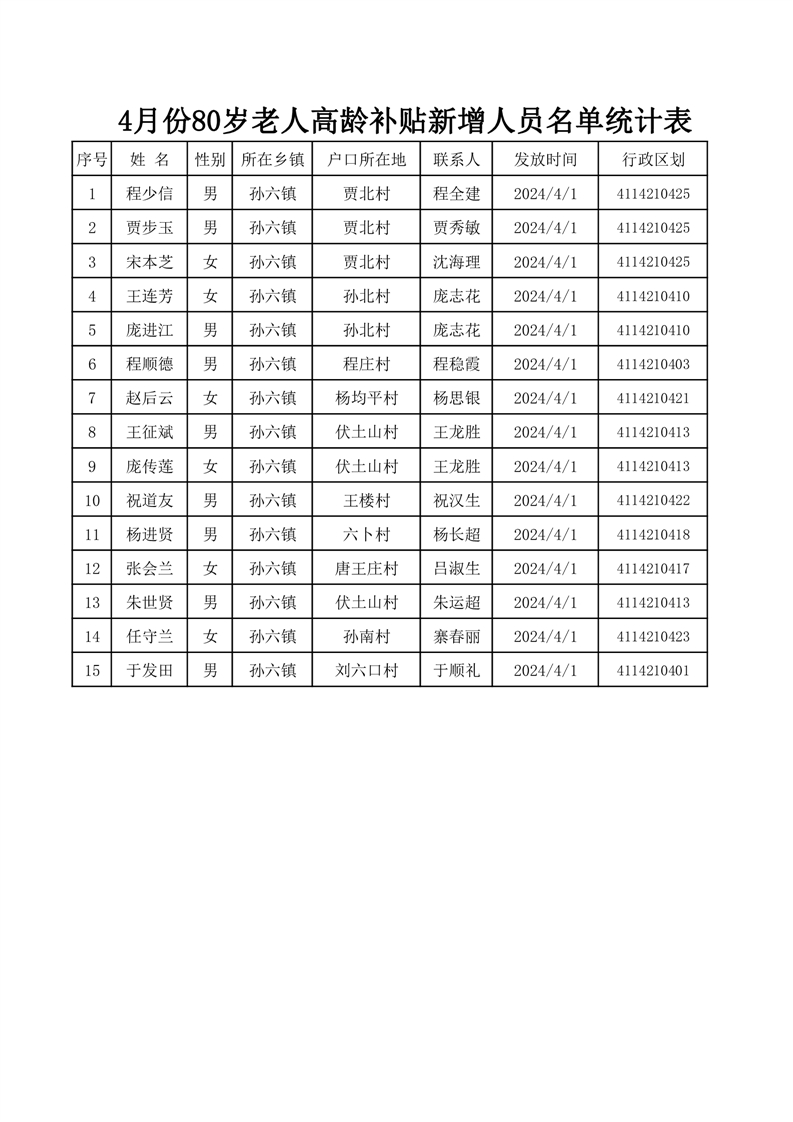 4月份80岁老人高龄补贴新增人员名单统计表

| 序号 | 姓 名 | 性别 | 所在乡镇 | 户口所在地 | 联系人 | 发放时间 | 行政区划 |
|---|---|---|---|---|---|---|---|
| 1 | 程少信 | 男 | 孙六镇 | 贾北村 | 程全建 | 2024/4/1 | 4114210425 |
| 2 | 贾步玉 | 男 | 孙六镇 | 贾北村 | 贾秀敏 | 2024/4/1 | 4114210425 |
| 3 | 宋本芝 | 女 | 孙六镇 | 贾北村 | 沈海理 | 2024/4/1 | 4114210425 |
| 4 | 王连芳 | 女 | 孙六镇 | 孙北村 | 庞志花 | 2024/4/1 | 4114210410 |
| 5 | 庞进江 | 男 | 孙六镇 | 孙北村 | 庞志花 | 2024/4/1 | 4114210410 |
| 6 | 程顺德 | 男 | 孙六镇 | 程庄村 | 程稳霞 | 2024/4/1 | 4114210403 |
| 7 | 赵后云 | 女 | 孙六镇 | 杨均平村 | 杨思银 | 2024/4/1 | 4114210421 |
| 8 | 王征斌 | 男 | 孙六镇 | 伏土山村 | 王龙胜 | 2024/4/1 | 4114210413 |
| 9 | 庞传莲 | 女 | 孙六镇 | 伏土山村 | 王龙胜 | 2024/4/1 | 4114210413 |
| 10 | 祝道友 | 男 | 孙六镇 | 王楼村 | 祝汉生 | 2024/4/1 | 4114210422 |
| 11 | 杨进贤 | 男 | 孙六镇 | 六卜村 | 杨长超 | 2024/4/1 | 4114210418 |
| 12 | 张会兰 | 女 | 孙六镇 | 唐王庄村 | 吕淑生 | 2024/4/1 | 4114210417 |
| 13 | 朱世贤 | 男 | 孙六镇 | 伏土山村 | 朱运超 | 2024/4/1 | 4114210413 |
| 14 | 任守兰 | 女 | 孙六镇 | 孙南村 | 寨春丽 | 2024/4/1 | 4114210423 |
| 15 | 于发田 | 男 | 孙六镇 | 刘六口村 | 于顺礼 | 2024/4/1 | 4114210401 |